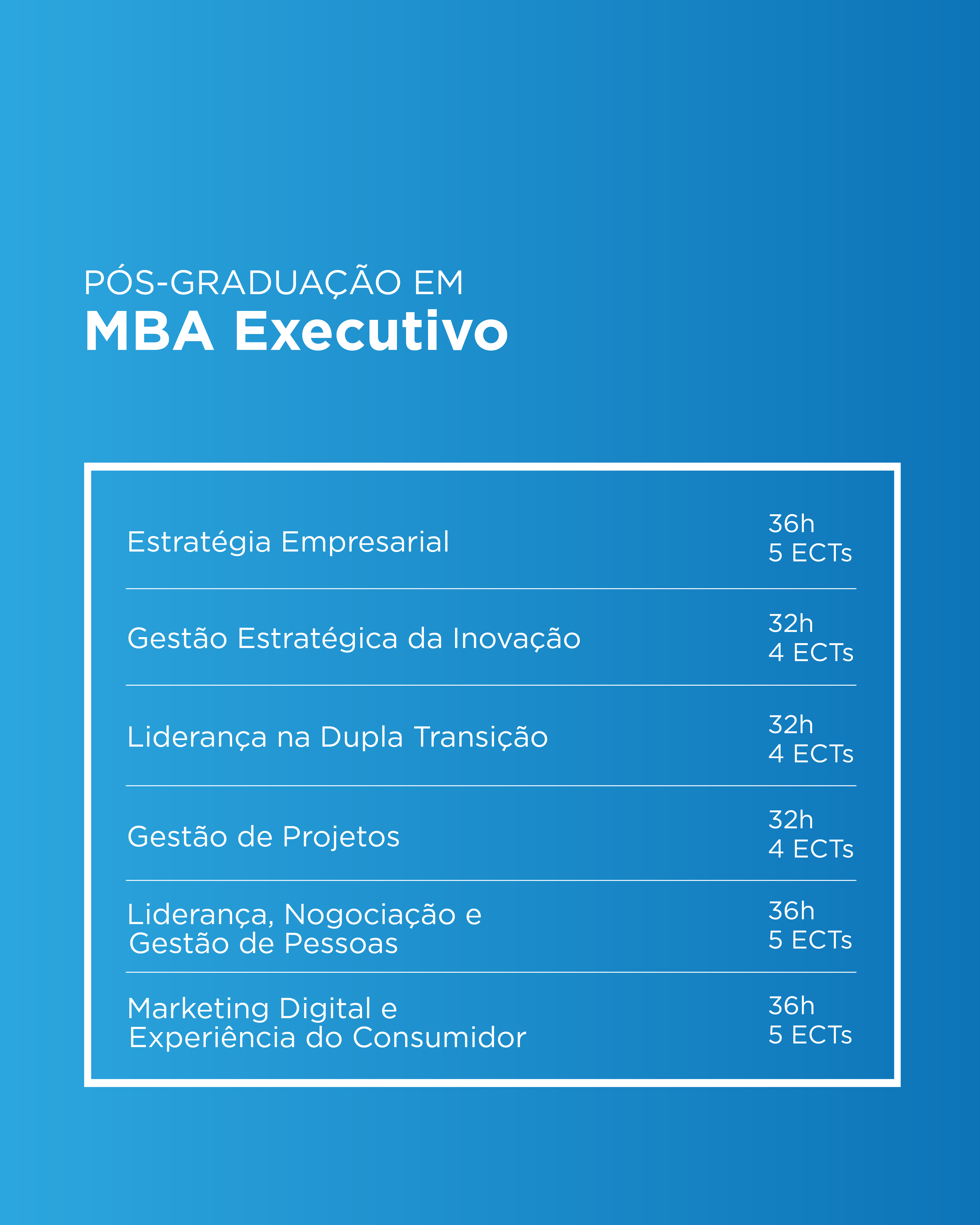 PÓS-GRADUAÇÃO EM
MBA Executivo

| | |
|---|---|
| Estratégia Empresarial | 36h 5 ECTs |
| Gestão Estratégica da Inovação | 32h 4 ECTs |
| Liderança na Dupla Transição | 32h 4 ECTs |
| Gestão de Projetos | 32h 4 ECTs |
| Liderança, Nogociação e Gestão de Pessoas | 36h 5 ECTs |
| Marketing Digital e Experiência do Consumidor | 36h 5 ECTs |